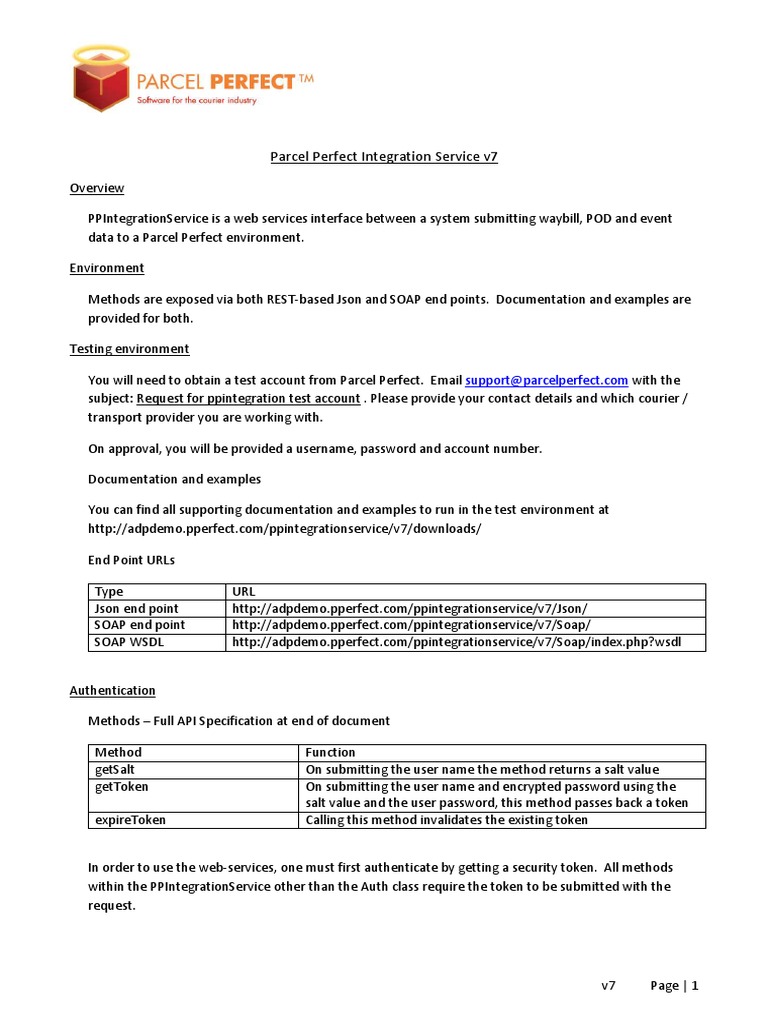 PARCEL PERFECT™
Software for the courier industry

Parcel Perfect Integration Service v7

Overview

PPIntegrationService is a web services interface between a system submitting waybill, POD and event data to a Parcel Perfect environment.

Environment

Methods are exposed via both REST-based Json and SOAP end points. Documentation and examples are provided for both.

Testing environment

You will need to obtain a test account from Parcel Perfect. Email support@parcelperfect.com with the subject: Request for ppintegration test account . Please provide your contact details and which courier / transport provider you are working with.

On approval, you will be provided a username, password and account number.

Documentation and examples

You can find all supporting documentation and examples to run in the test environment at http://adpdemo.pperfect.com/ppintegrationservice/v7/downloads/

End Point URLs

| Type | URL |
|---|---|
| Json end point | http://adpdemo.pperfect.com/ppintegrationservice/v7/Json/ |
| SOAP end point | http://adpdemo.pperfect.com/ppintegrationservice/v7/Soap/ |
| SOAP WSDL | http://adpdemo.pperfect.com/ppintegrationservice/v7/Soap/index.php?wsdl |

Authentication

Methods – Full API Specification at end of document

| Method | Function |
|---|---|
| getSalt | On submitting the user name the method returns a salt value |
| getToken | On submitting the user name and encrypted password using the salt value and the user password, this method passes back a token |
| expireToken | Calling this method invalidates the existing token |

In order to use the web-services, one must first authenticate by getting a security token. All methods within the PPIntegrationService other than the Auth class require the token to be submitted with the request.

v7 Page | 1